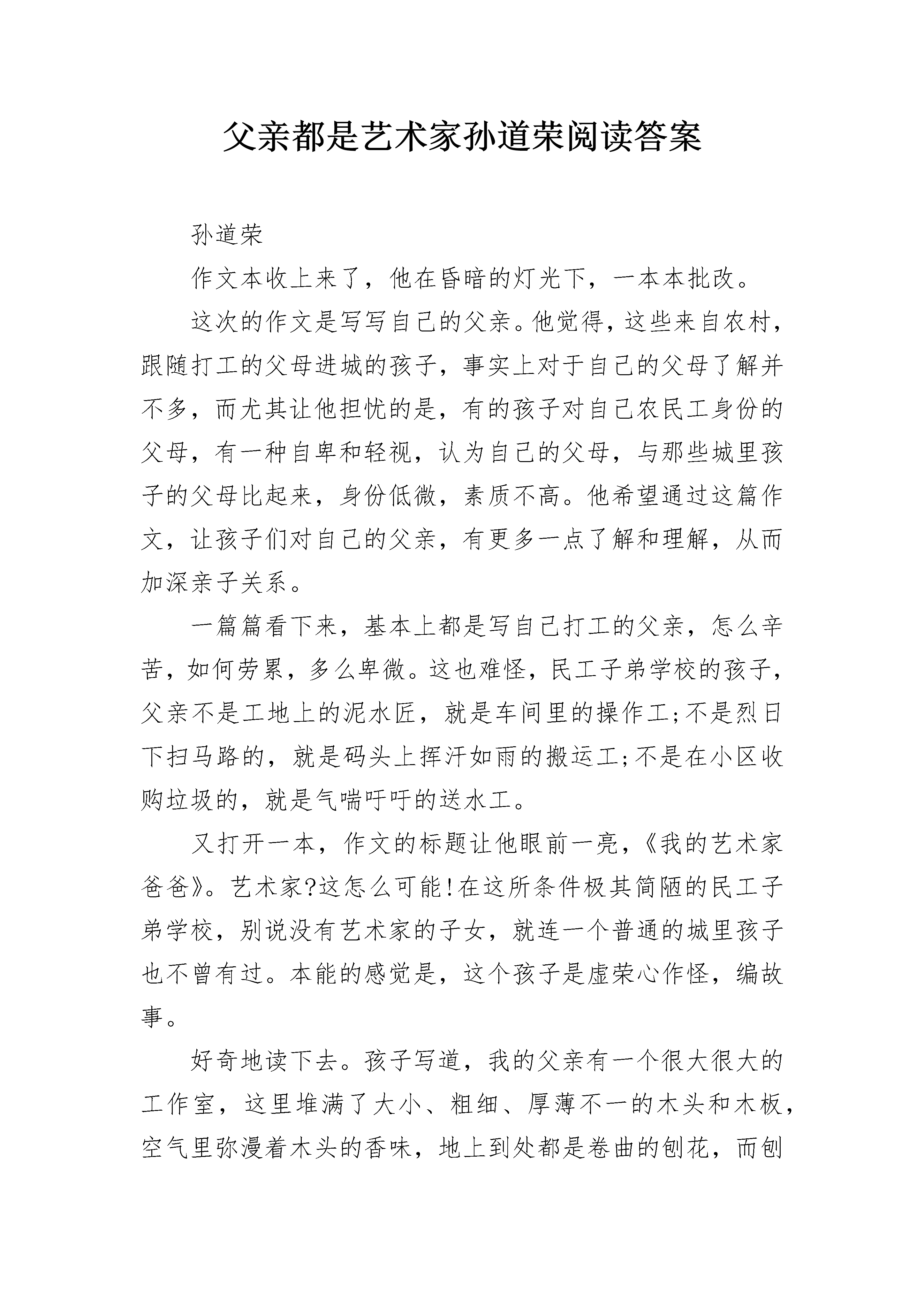 父亲都是艺术家孙道荣阅读答案

孙道荣

作文本收上来了，他在昏暗的灯光下，一本本批改。

这次的作文是写写自己的父亲。他觉得，这些来自农村，跟随打工的父母进城的孩子，事实上对于自己的父母了解并不多，而尤其让他担忧的是，有的孩子对自己农民工身份的父母，有一种自卑和轻视，认为自己的父母，与那些城里孩子的父母比起来，身份低微，素质不高。他希望通过这篇作文，让孩子们对自己的父亲，有更多一点了解和理解，从而加深亲子关系。

一篇篇看下来，基本上都是写自己打工的父亲，怎么辛苦，如何劳累，多么卑微。这也难怪，民工子弟学校的孩子，父亲不是工地上的泥水匠，就是车间里的操作工;不是烈日下扫马路的，就是码头上挥汗如雨的搬运工;不是在小区收购垃圾的，就是气喘吁吁的送水工。

又打开一本，作文的标题让他眼前一亮，《我的艺术家爸爸》。艺术家?这怎么可能!在这所条件极其简陋的民工子弟学校，别说没有艺术家的子女，就连一个普通的城里孩子也不曾有过。本能的感觉是，这个孩子是虚荣心作怪，编故事。

好奇地读下去。孩子写道，我的父亲有一个很大很大的工作室，这里堆满了大小、粗细、厚薄不一的木头和木板，空气里弥漫着木头的香味，地上到处都是卷曲的刨花，而刨